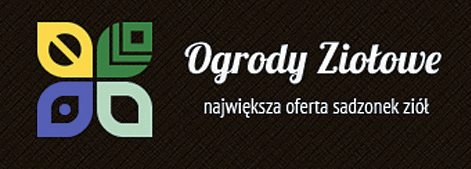 Ogrody Ziołowe
największa oferta sadzonek ziół